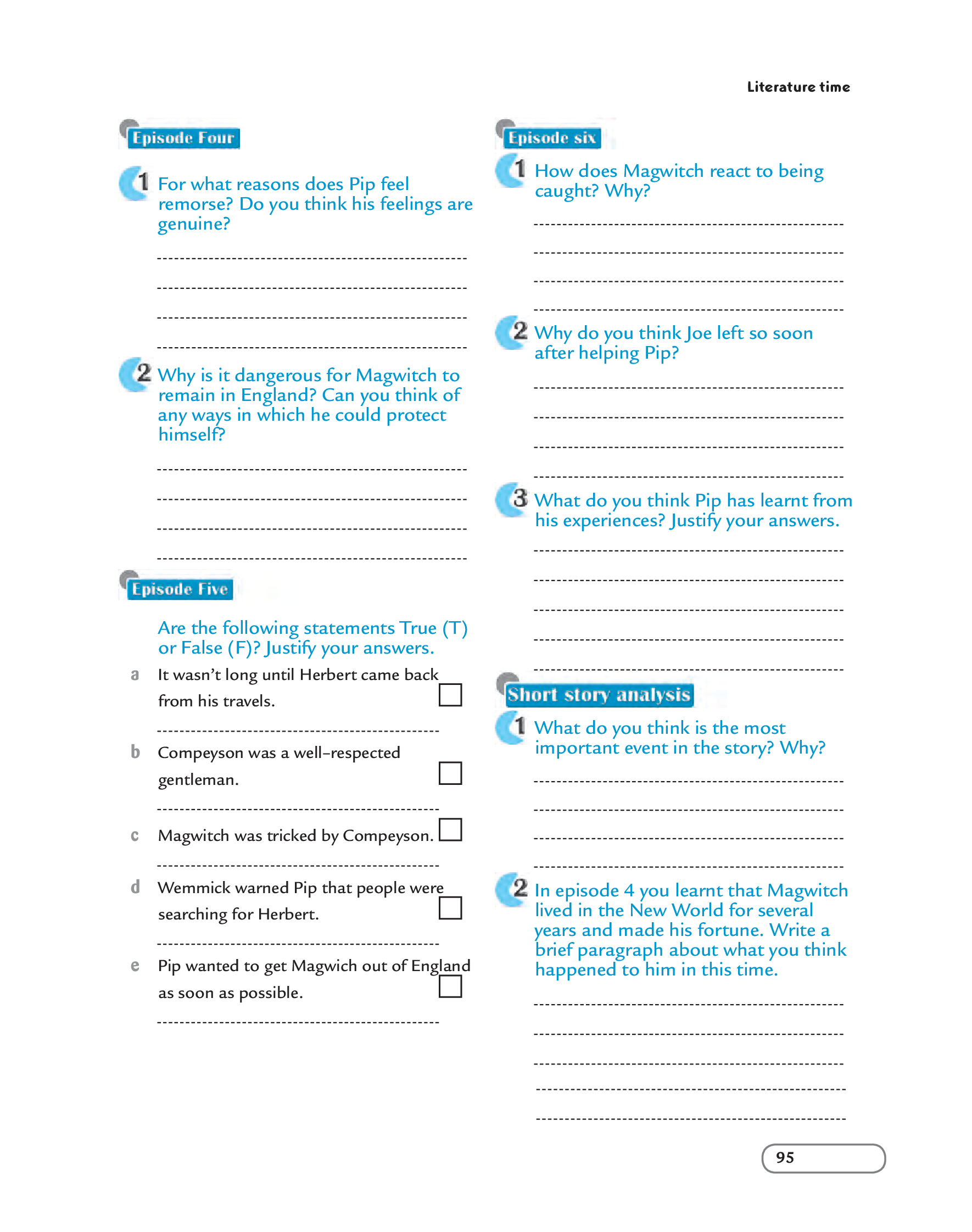 Literature time

Episode Four

1 For what reasons does Pip feel remorse? Do you think his feelings are genuine?

____
____
____
____

2 Why is it dangerous for Magwitch to remain in England? Can you think of any ways in which he could protect himself?

____
____
____
____

Episode Five

Are the following statements True (T) or False (F)? Justify your answers.

a It wasn't long until Herbert came back from his travels. ☐

____

b Compeyson was a well-respected gentleman. ☐

____

c Magwitch was tricked by Compeyson. ☐

____

d Wemmick warned Pip that people were searching for Herbert. ☐

____

e Pip wanted to get Magwich out of England as soon as possible. ☐

____

Episode six

1 How does Magwitch react to being caught? Why?

____
____
____
____

2 Why do you think Joe left so soon after helping Pip?

____
____
____
____

3 What do you think Pip has learnt from his experiences? Justify your answers.

____
____
____
____
____

Short story analysis

1 What do you think is the most important event in the story? Why?

____
____
____
____

2 In episode 4 you learnt that Magwitch lived in the New World for several years and made his fortune. Write a brief paragraph about what you think happened to him in this time.

____
____
____
____
____

95